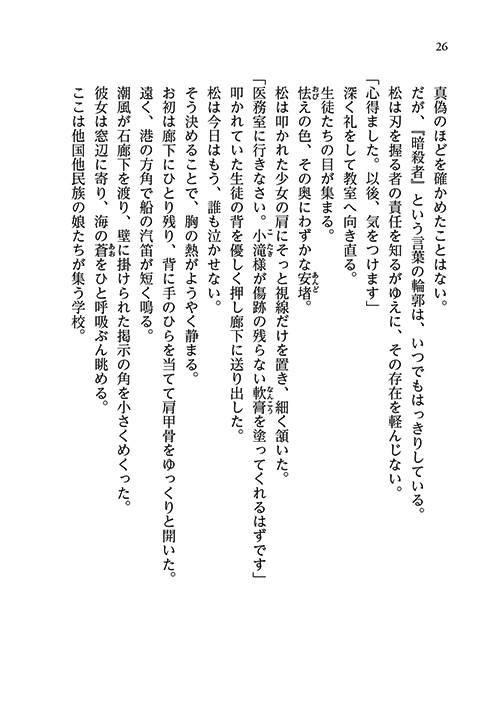 26

真偽のほどを確かめたことはない。
だが、『暗殺者』という言葉の輪郭は、いつでもはっきりしている。
松は刃を握る者の責任を知るがゆえに、その存在を軽んじない。
「心得ました。以後、気をつけます」
深く礼をして教室へ向き直る。
生徒たちの目が集まる。
怯えの色、その奥にわずかな安堵。
松は叩かれた少女の肩にそっと視線だけを置き、細く頷いた。
「医務室に行きなさい。小滝様が傷跡の残らない軟膏を塗ってくれるはずです」
叩かれていた生徒の背を優しく押し廊下に送り出した。
松は今日はもう、誰も泣かせない。
そう決めることで、胸の熱がようやく静まる。
お初は廊下にひとり残り、背に手のひらを当てて肩甲骨をゆっくりと開いた。
遠く、港の方角で船の汽笛が短く鳴る。
潮風が石廊下を渡り、壁に掛けられた掲示の角を小さくめくった。
彼女は窓辺に寄り、海の蒼をひと呼吸ぶん眺める。
ここは他国他民族の娘たちが集う学校。